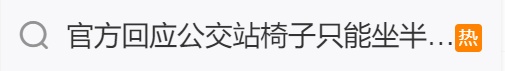 官方回应公交站椅子只能坐半… 热